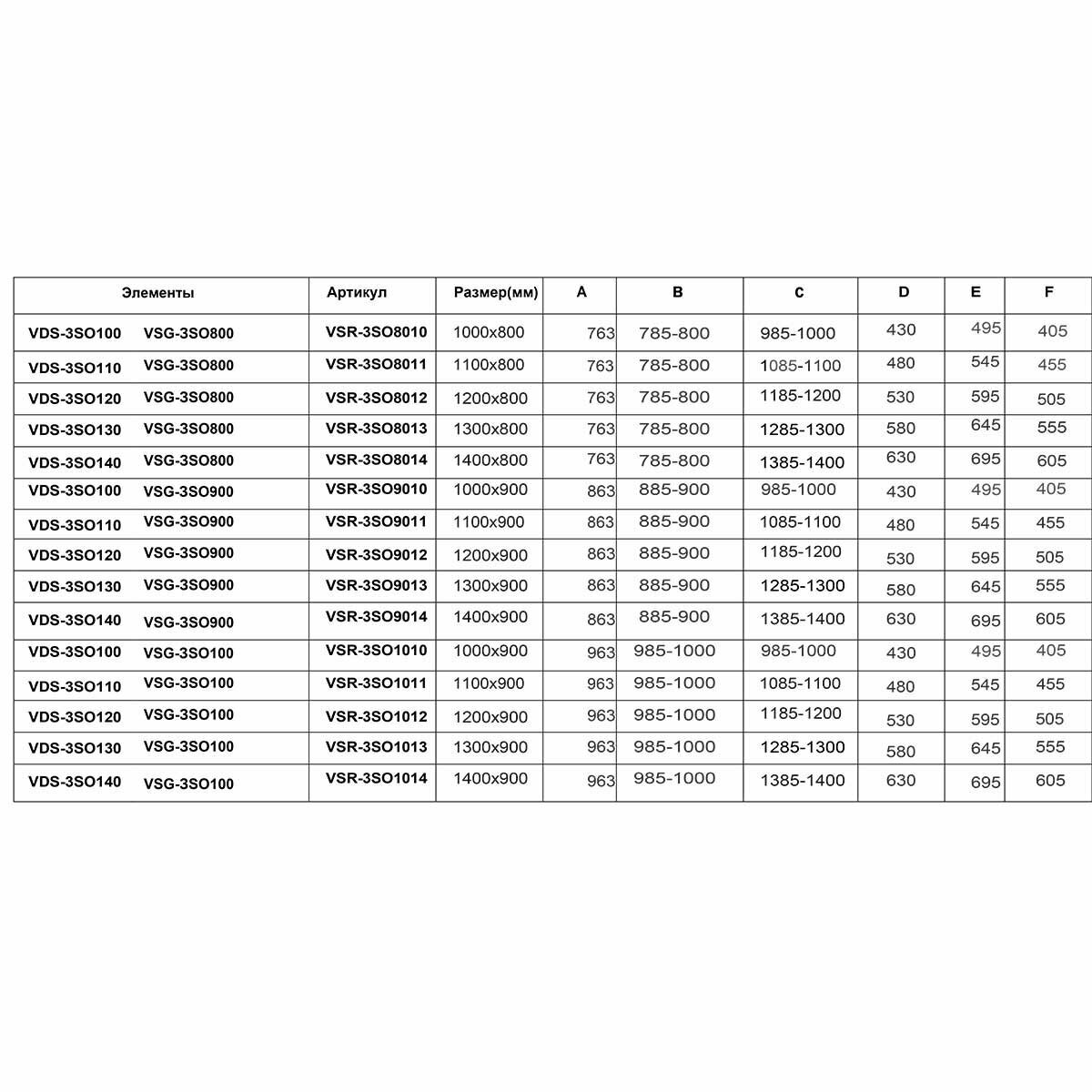 | Элементы | Артикул | Размер(мм) | A | B | C | D | E | F |
|---|---|---|---|---|---|---|---|---|
| VDS-3SO100 VSG-3SO800 | VSR-3SO8010 | 1000x800 | 763 | 785-800 | 985-1000 | 430 | 495 | 405 |
| VDS-3SO110 VSG-3SO800 | VSR-3SO8011 | 1100x800 | 763 | 785-800 | 1085-1100 | 480 | 545 | 455 |
| VDS-3SO120 VSG-3SO800 | VSR-3SO8012 | 1200x800 | 763 | 785-800 | 1185-1200 | 530 | 595 | 505 |
| VDS-3SO130 VSG-3SO800 | VSR-3SO8013 | 1300x800 | 763 | 785-800 | 1285-1300 | 580 | 645 | 555 |
| VDS-3SO140 VSG-3SO800 | VSR-3SO8014 | 1400x800 | 763 | 785-800 | 1385-1400 | 630 | 695 | 605 |
| VDS-3SO100 VSG-3SO900 | VSR-3SO9010 | 1000x900 | 863 | 885-900 | 985-1000 | 430 | 495 | 405 |
| VDS-3SO110 VSG-3SO900 | VSR-3SO9011 | 1100x900 | 863 | 885-900 | 1085-1100 | 480 | 545 | 455 |
| VDS-3SO120 VSG-3SO900 | VSR-3SO9012 | 1200x900 | 863 | 885-900 | 1185-1200 | 530 | 595 | 505 |
| VDS-3SO130 VSG-3SO900 | VSR-3SO9013 | 1300x900 | 863 | 885-900 | 1285-1300 | 580 | 645 | 555 |
| VDS-3SO140 VSG-3SO900 | VSR-3SO9014 | 1400x900 | 863 | 885-900 | 1385-1400 | 630 | 695 | 605 |
| VDS-3SO100 VSG-3SO100 | VSR-3SO1010 | 1000x900 | 963 | 985-1000 | 985-1000 | 430 | 495 | 405 |
| VDS-3SO110 VSG-3SO100 | VSR-3SO1011 | 1100x900 | 963 | 985-1000 | 1085-1100 | 480 | 545 | 455 |
| VDS-3SO120 VSG-3SO100 | VSR-3SO1012 | 1200x900 | 963 | 985-1000 | 1185-1200 | 530 | 595 | 505 |
| VDS-3SO130 VSG-3SO100 | VSR-3SO1013 | 1300x900 | 963 | 985-1000 | 1285-1300 | 580 | 645 | 555 |
| VDS-3SO140 VSG-3SO100 | VSR-3SO1014 | 1400x900 | 963 | 985-1000 | 1385-1400 | 630 | 695 | 605 |